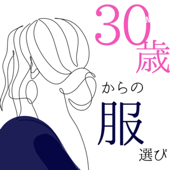 30歳

からの

服

選び